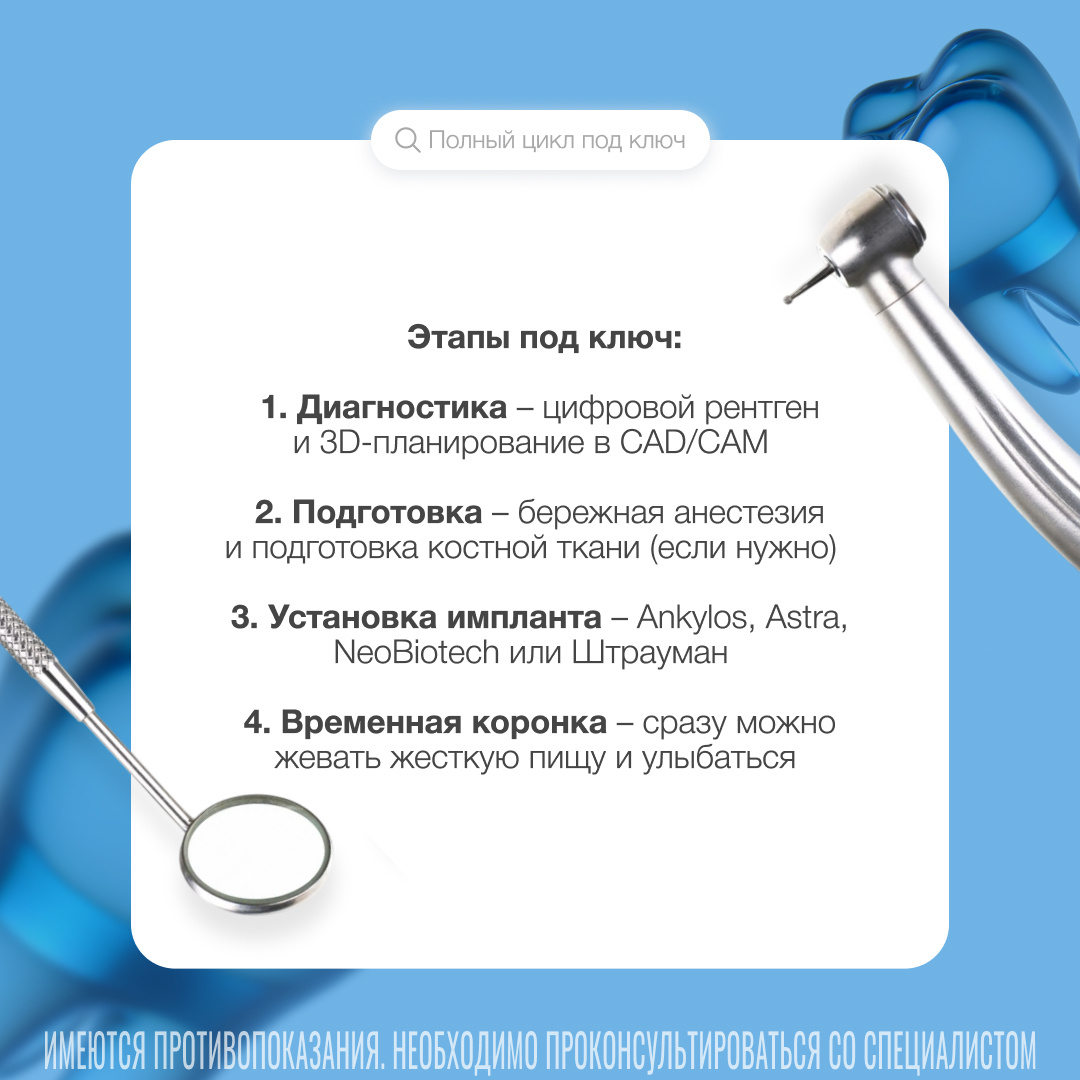 Полный цикл под ключ

Этапы под ключ:

1. Диагностика – цифровой рентген и 3D-планирование в CAD/CAM

2. Подготовка – бережная анестезия и подготовка костной ткани (если нужно)

3. Установка импланта – Ankylos, Astra, NeoBiotech или Штрауман

4. Временная коронка – сразу можно жевать жесткую пищу и улыбаться

ИМЕЮТСЯ ПРОТИВОПОКАЗАНИЯ. НЕОБХОДИМО ПРОКОНСУЛЬТИРОВАТЬСЯ СО СПЕЦИАЛИСТОМ